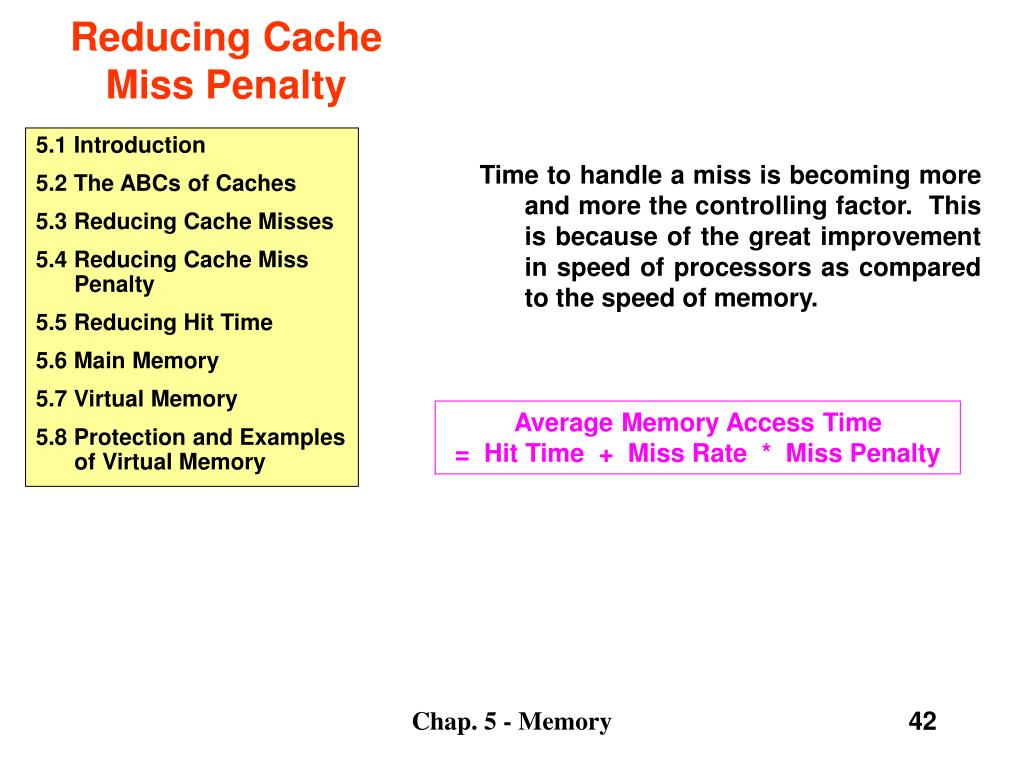 Reducing Cache Miss Penalty

5.1 Introduction
5.2 The ABCs of Caches
5.3 Reducing Cache Misses
5.4 Reducing Cache Miss Penalty
5.5 Reducing Hit Time
5.6 Main Memory
5.7 Virtual Memory
5.8 Protection and Examples of Virtual Memory

Time to handle a miss is becoming more and more the controlling factor. This is because of the great improvement in speed of processors as compared to the speed of memory.

Average Memory Access Time
= Hit Time + Miss Rate * Miss Penalty

Chap. 5 - Memory

42